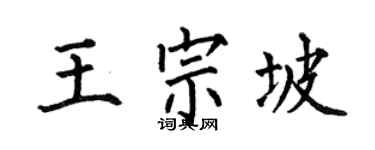 王宗坡

词典网